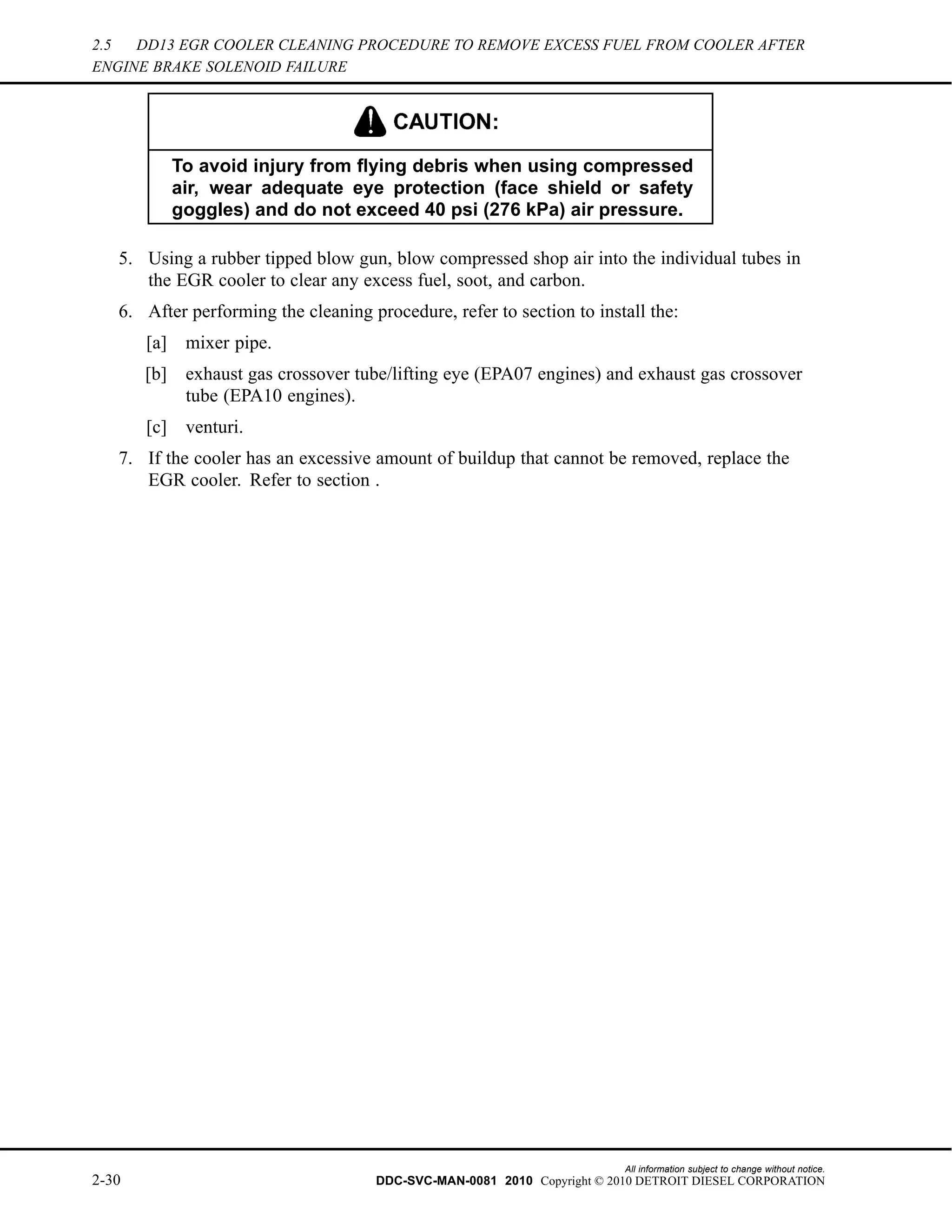 2.5 DD13 EGR COOLER CLEANING PROCEDURE TO REMOVE EXCESS FUEL FROM COOLER AFTER ENGINE BRAKE SOLENOID FAILURE

CAUTION:

To avoid injury from flying debris when using compressed air, wear adequate eye protection (face shield or safety goggles) and do not exceed 40 psi (276 kPa) air pressure.

5. Using a rubber tipped blow gun, blow compressed shop air into the individual tubes in the EGR cooler to clear any excess fuel, soot, and carbon.

6. After performing the cleaning procedure, refer to section to install the:

[a] mixer pipe.

[b] exhaust gas crossover tube/lifting eye (EPA07 engines) and exhaust gas crossover tube (EPA10 engines).

[c] venturi.

7. If the cooler has an excessive amount of buildup that cannot be removed, replace the EGR cooler. Refer to section .

All information subject to change without notice.

2-30 DDC-SVC-MAN-0081 2010 Copyright © 2010 DETROIT DIESEL CORPORATION